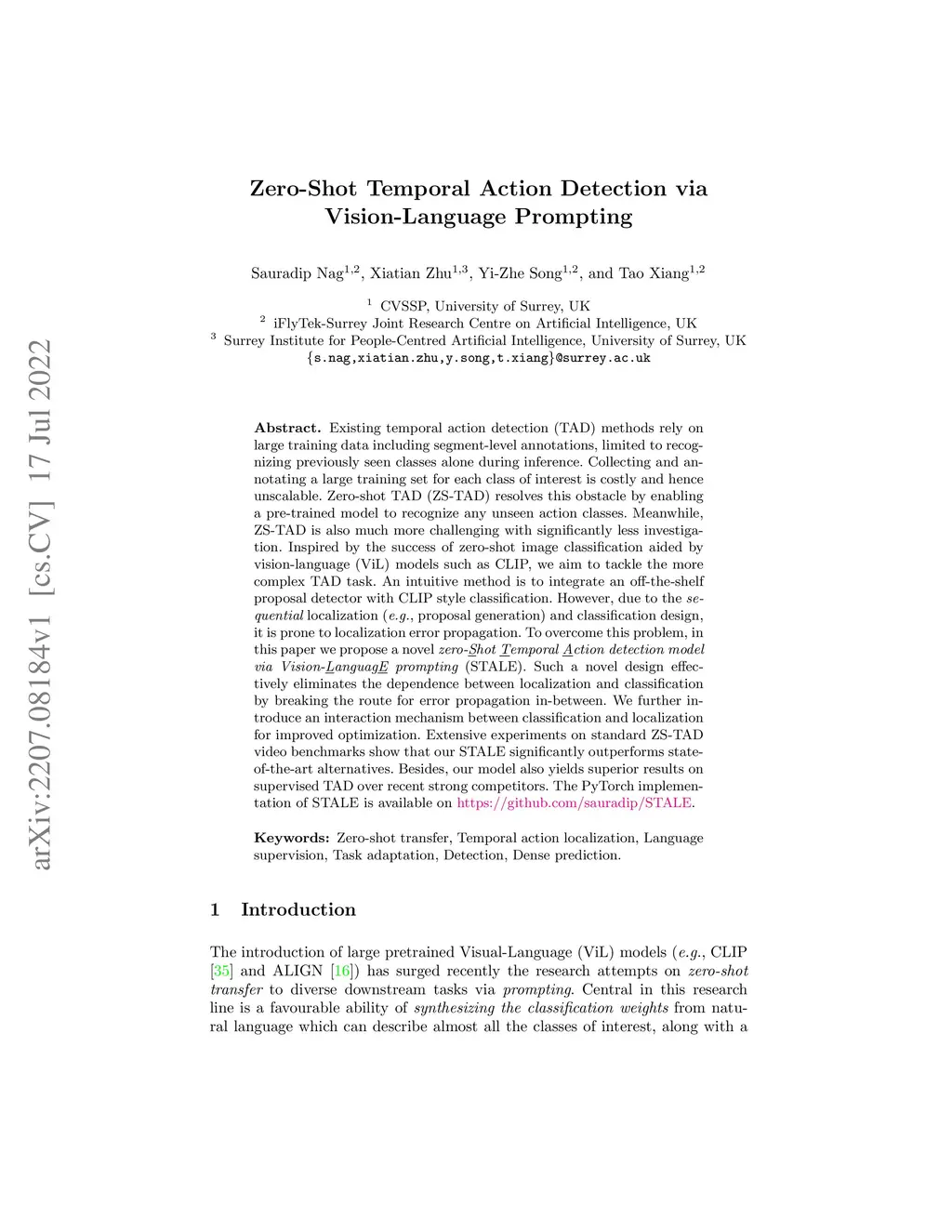 arXiv:2207.08184v1 [cs.CV] 17 Jul 2022

Zero-Shot Temporal Action Detection via Vision-Language Prompting

Sauradip Nag$^{1,2}$, Xiatian Zhu$^{1,3}$, Yi-Zhe Song$^{1,2}$, and Tao Xiang$^{1,2}$

$^1$ CVSSP, University of Surrey, UK
$^2$ iFlyTek-Surrey Joint Research Centre on Artificial Intelligence, UK
$^3$ Surrey Institute for People-Centred Artificial Intelligence, University of Surrey, UK
{s.nag,xiatian.zhu,y.song,t.xiang}@surrey.ac.uk

Abstract. Existing temporal action detection (TAD) methods rely on large training data including segment-level annotations, limited to recognizing previously seen classes alone during inference. Collecting and annotating a large training set for each class of interest is costly and hence unscalable. Zero-shot TAD (ZS-TAD) resolves this obstacle by enabling a pre-trained model to recognize any unseen action classes. Meanwhile, ZS-TAD is also much more challenging with significantly less investigation. Inspired by the success of zero-shot image classification aided by vision-language (ViL) models such as CLIP, we aim to tackle the more complex TAD task. An intuitive method is to integrate an off-the-shelf proposal detector with CLIP style classification. However, due to the sequential localization (e.g., proposal generation) and classification design, it is prone to localization error propagation. To overcome this problem, in this paper we propose a novel zero-Shot Temporal Action detection model via Vision-LanguagE prompting (STALE). Such a novel design effectively eliminates the dependence between localization and classification by breaking the route for error propagation in-between. We further introduce an interaction mechanism between classification and localization for improved optimization. Extensive experiments on standard ZS-TAD video benchmarks show that our STALE significantly outperforms state-of-the-art alternatives. Besides, our model also yields superior results on supervised TAD over recent strong competitors. The PyTorch implementation of STALE is available on https://github.com/sauradip/STALE.

Keywords: Zero-shot transfer, Temporal action localization, Language supervision, Task adaptation, Detection, Dense prediction.

1 Introduction

The introduction of large pretrained Visual-Language (ViL) models (e.g., CLIP [35] and ALIGN [16]) has surged recently the research attempts on zero-shot transfer to diverse downstream tasks via prompting. Central in this research line is a favourable ability of synthesizing the classification weights from natural language which can describe almost all the classes of interest, along with a